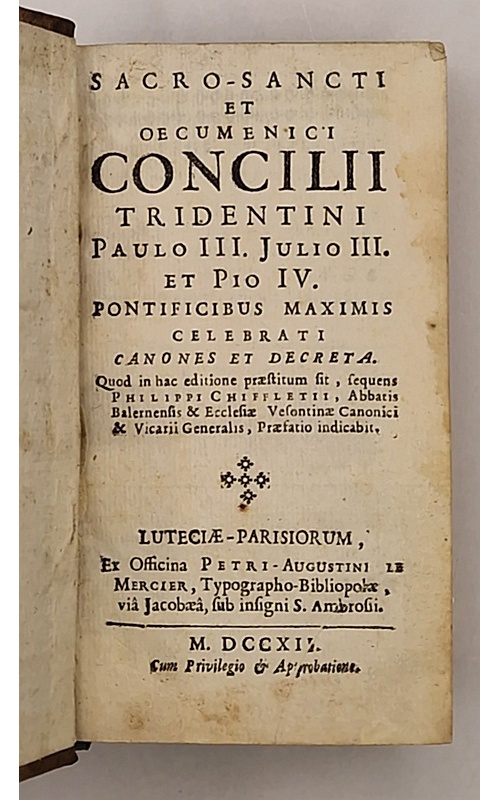 SACRO-SANCTI
ET
OECUMENICI
CONCILII
TRIDENTINI
PAULO III. JULIO III.
ET PIO IV.
PONTIFICIBUS MAXIMIS
CELEBRATI
CANONES ET DECRETA.
Quod in hac editione præstitum sit, sequens PHILIPPI CHIFFLETII, Abbatis Balernensis & Ecclesiæ Vesontinæ Canonici & Vicarii Generalis, Præfatio indicabit.

LUTECIÆ-PARISIORUM,
Ex Officina PETRI-AUGUSTINI LE MERCIER, Typographo-Bibliopolæ, viâ Jacobæâ, sub insigni S. Ambrosii.

M. DCCXII.
Cum Privilegio & Approbatione.